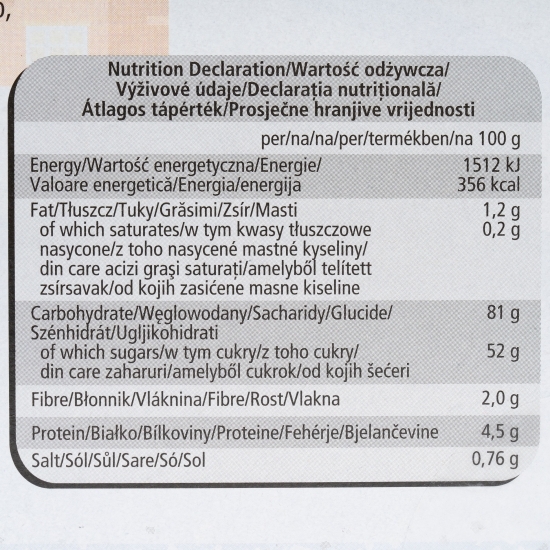 0,

Nutrition Declaration/Wartość odżywcza/ Výživové údaje/Declarația nutrițională/ Átlagos tápérték/Prosječne hranjive vrijednosti

| | per/na/na/per/termékben/na 100 g |
|---|---|
| Energy/Wartość energetyczna/Energie/ Valoare energetică/Energia/energija | 1512 kJ 356 kcal |
| Fat/Tłuszcz/Tuky/Grăsimi/Zsír/Masti | 1,2 g |
| of which saturates/w tym kwasy tłuszczowe nasycone/z toho nasycené mastné kyseliny/ din care acizi grași saturați/amelyből telített zsírsavak/od kojih zasićene masne kiseline | 0,2 g |
| Carbohydrate/Węglowodany/Sacharidy/Glucide/ Szénhidrát/Ugljikohidrati | 81 g |
| of which sugars/w tym cukry/z toho cukry/ din care zaharuri/amelyből cukrok/od kojih šećeri | 52 g |
| Fibre/Błonnik/Vláknina/Fibre/Rost/Vlakna | 2,0 g |
| Protein/Białko/Bílkoviny/Proteine/Fehérje/Bjelančevine | 4,5 g |
| Salt/Sól/Sůl/Sare/Só/Sol | 0,76 g |